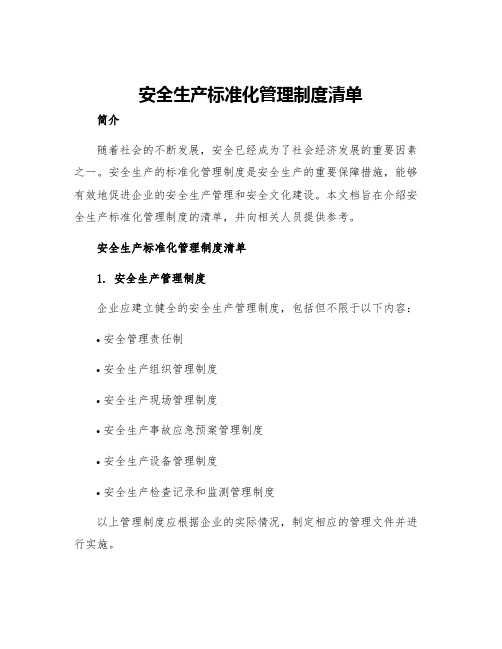 安全生产标准化管理制度清单

简介

随着社会的不断发展，安全已经成为了社会经济发展的重要因素之一。安全生产的标准化管理制度是安全生产的重要保障措施，能够有效地促进企业的安全生产管理和安全文化建设。本文档旨在介绍安全生产标准化管理制度的清单，并向相关人员提供参考。

安全生产标准化管理制度清单

1. 安全生产管理制度

企业应建立健全的安全生产管理制度，包括但不限于以下内容：

• 安全管理责任制

• 安全生产组织管理制度

• 安全生产现场管理制度

• 安全生产事故应急预案管理制度

• 安全生产设备管理制度

• 安全生产检查记录和监测管理制度

以上管理制度应根据企业的实际情况，制定相应的管理文件并进行实施。